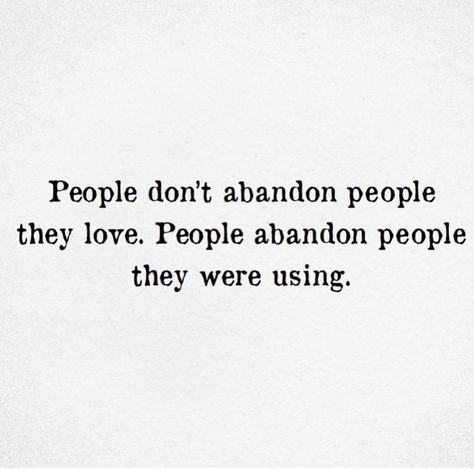 People don't abandon people they love. People abandon people they were using.